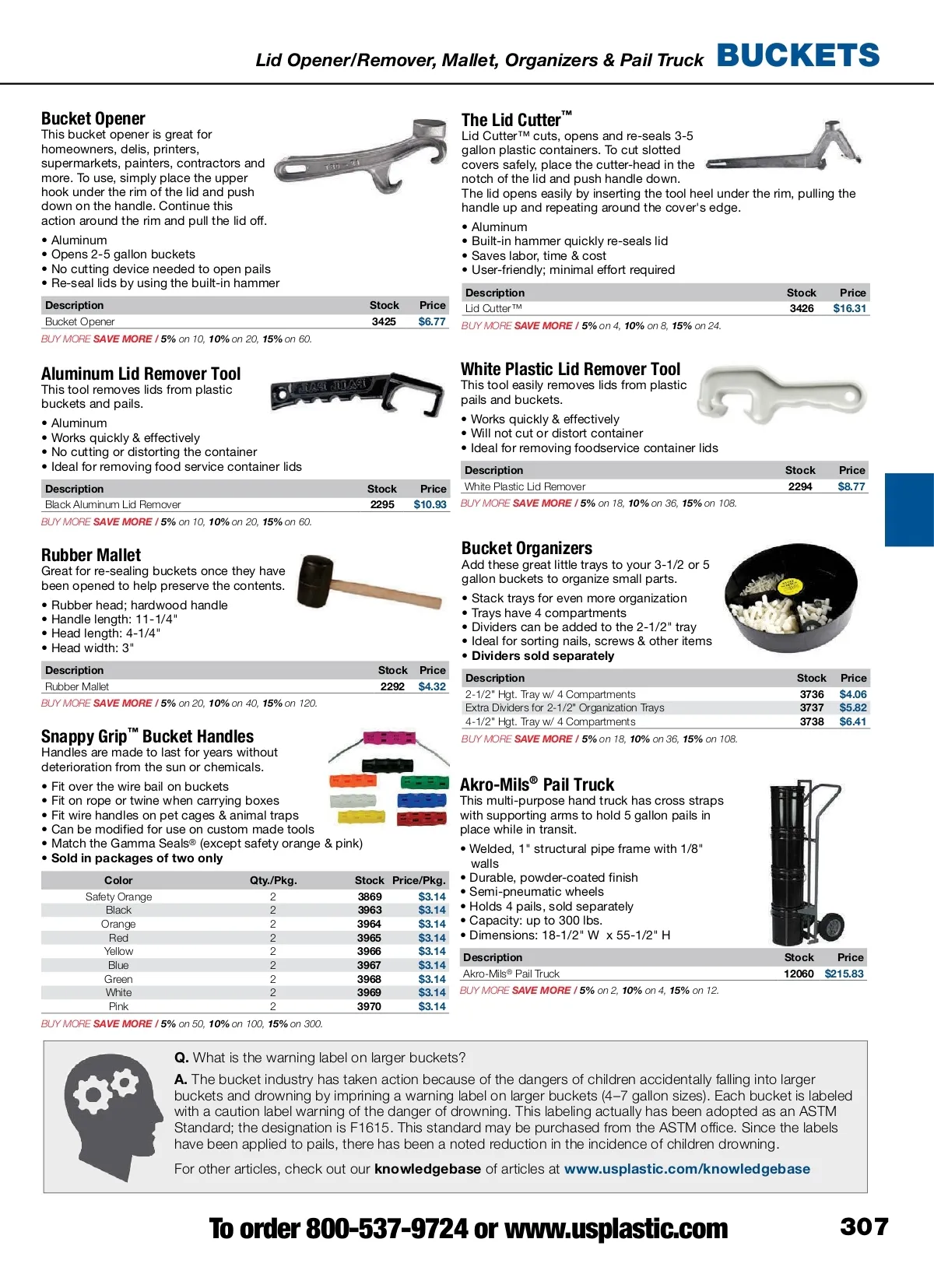 Lid Opener/Remover, Mallet, Organizers & Pail Truck BUCKETS

Bucket Opener
This bucket opener is great for homeowners, delis, printers, supermarkets, painters, contractors and more. To use, simply place the upper hook under the rim of the lid and push down on the handle. Continue this action around the rim and pull the lid off.

• Aluminum
• Opens 2-5 gallon buckets
• No cutting device needed to open pails
• Re-seal lids by using the built-in hammer

| Description | Stock | Price |
|---|---|---|
| Bucket Opener | 3425 | $6.77 |

BUY MORE SAVE MORE / 5% on 10, 10% on 20, 15% on 60.

Aluminum Lid Remover Tool
This tool removes lids from plastic buckets and pails.

• Aluminum
• Works quickly & effectively
• No cutting or distorting the container
• Ideal for removing food service container lids

| Description | Stock | Price |
|---|---|---|
| Black Aluminum Lid Remover | 2295 | $10.93 |

BUY MORE SAVE MORE / 5% on 10, 10% on 20, 15% on 60.

Rubber Mallet
Great for re-sealing buckets once they have been opened to help preserve the contents.

• Rubber head; hardwood handle
• Handle length: 11-1/4"
• Head length: 4-1/4"
• Head width: 3"

| Description | Stock | Price |
|---|---|---|
| Rubber Mallet | 2292 | $4.32 |

BUY MORE SAVE MORE / 5% on 20, 10% on 40, 15% on 120.

Snappy Grip™ Bucket Handles
Handles are made to last for years without deterioration from the sun or chemicals.

• Fit over the wire bail on buckets
• Fit on rope or twine when carrying boxes
• Fit wire handles on pet cages & animal traps
• Can be modified for use on custom made tools
• Match the Gamma Seals® (except safety orange & pink)
• Sold in packages of two only

| Color | Qty./Pkg. | Stock | Price/Pkg. |
|---|---|---|---|
| Safety Orange | 2 | 3869 | $3.14 |
| Black | 2 | 3963 | $3.14 |
| Orange | 2 | 3964 | $3.14 |
| Red | 2 | 3965 | $3.14 |
| Yellow | 2 | 3966 | $3.14 |
| Blue | 2 | 3967 | $3.14 |
| Green | 2 | 3968 | $3.14 |
| White | 2 | 3969 | $3.14 |
| Pink | 2 | 3970 | $3.14 |

BUY MORE SAVE MORE / 5% on 50, 10% on 100, 15% on 300.

The Lid Cutter™
Lid Cutter™ cuts, opens and re-seals 3-5 gallon plastic containers. To cut slotted covers safely, place the cutter-head in the notch of the lid and push handle down.
The lid opens easily by inserting the tool heel under the rim, pulling the handle up and repeating around the cover's edge.

• Aluminum
• Built-in hammer quickly re-seals lid
• Saves labor, time & cost
• User-friendly; minimal effort required

| Description | Stock | Price |
|---|---|---|
| Lid Cutter™ | 3426 | $16.31 |

BUY MORE SAVE MORE / 5% on 4, 10% on 8, 15% on 24.

White Plastic Lid Remover Tool
This tool easily removes lids from plastic pails and buckets.

• Works quickly & effectively
• Will not cut or distort container
• Ideal for removing foodservice container lids

| Description | Stock | Price |
|---|---|---|
| White Plastic Lid Remover | 2294 | $8.77 |

BUY MORE SAVE MORE / 5% on 18, 10% on 36, 15% on 108.

Bucket Organizers
Add these great little trays to your 3-1/2 or 5 gallon buckets to organize small parts.

• Stack trays for even more organization
• Trays have 4 compartments
• Dividers can be added to the 2-1/2" tray
• Ideal for sorting nails, screws & other items
• Dividers sold separately

| Description | Stock | Price |
|---|---|---|
| 2-1/2" Hgt. Tray w/ 4 Compartments | 3736 | $4.06 |
| Extra Dividers for 2-1/2" Organization Trays | 3737 | $5.82 |
| 4-1/2" Hgt. Tray w/ 4 Compartments | 3738 | $6.41 |

BUY MORE SAVE MORE / 5% on 18, 10% on 36, 15% on 108.

Akro-Mils® Pail Truck
This multi-purpose hand truck has cross straps with supporting arms to hold 5 gallon pails in place while in transit.

• Welded, 1" structural pipe frame with 1/8" walls
• Durable, powder-coated finish
• Semi-pneumatic wheels
• Holds 4 pails, sold separately
• Capacity: up to 300 lbs.
• Dimensions: 18-1/2" W x 55-1/2" H

| Description | Stock | Price |
|---|---|---|
| Akro-Mils® Pail Truck | 12060 | $215.83 |

BUY MORE SAVE MORE / 5% on 2, 10% on 4, 15% on 12.

Q. What is the warning label on larger buckets?
A. The bucket industry has taken action because of the dangers of children accidentally falling into larger buckets and drowning by imprining a warning label on larger buckets (4–7 gallon sizes). Each bucket is labeled with a caution label warning of the danger of drowning. This labeling actually has been adopted as an ASTM Standard; the designation is F1615. This standard may be purchased from the ASTM office. Since the labels have been applied to pails, there has been a noted reduction in the incidence of children drowning.
For other articles, check out our knowledgebase of articles at www.usplastic.com/knowledgebase

To order 800-537-9724 or www.usplastic.com 307